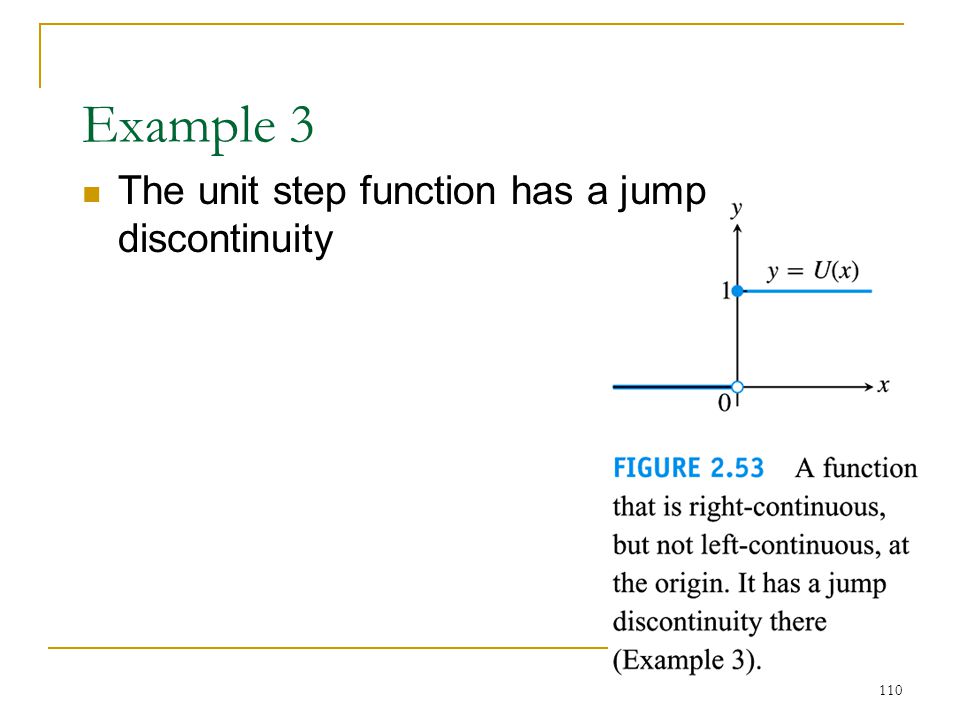 Example 3

The unit step function has a jump discontinuity

$y$

$y = U(x)$

1

0

$x$

FIGURE 2.53 A function that is right-continuous, but not left-continuous, at the origin. It has a jump discontinuity there (Example 3).

110